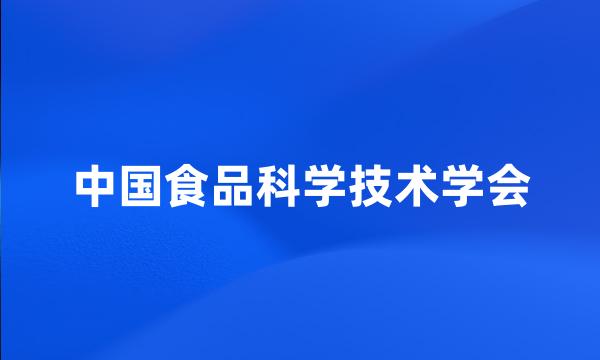 中国食品科学技术学会